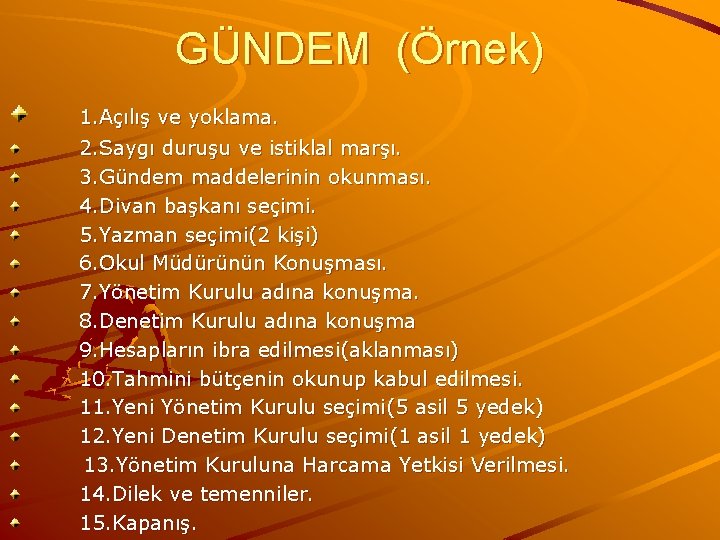 GÜNDEM (Örnek)

1.Açılış ve yoklama.
2.Saygı duruşu ve istiklal marşı.
3.Gündem maddelerinin okunması.
4.Divan başkanı seçimi.
5.Yazman seçimi(2 kişi)
6.Okul Müdürünün Konuşması.
7.Yönetim Kurulu adına konuşma.
8.Denetim Kurulu adına konuşma
9.Hesapların ibra edilmesi(aklanması)
10.Tahmini bütçenin okunup kabul edilmesi.
11.Yeni Yönetim Kurulu seçimi(5 asil 5 yedek)
12.Yeni Denetim Kurulu seçimi(1 asil 1 yedek)
13.Yönetim Kuruluna Harcama Yetkisi Verilmesi.
14.Dilek ve temenniler.
15.Kapanış.